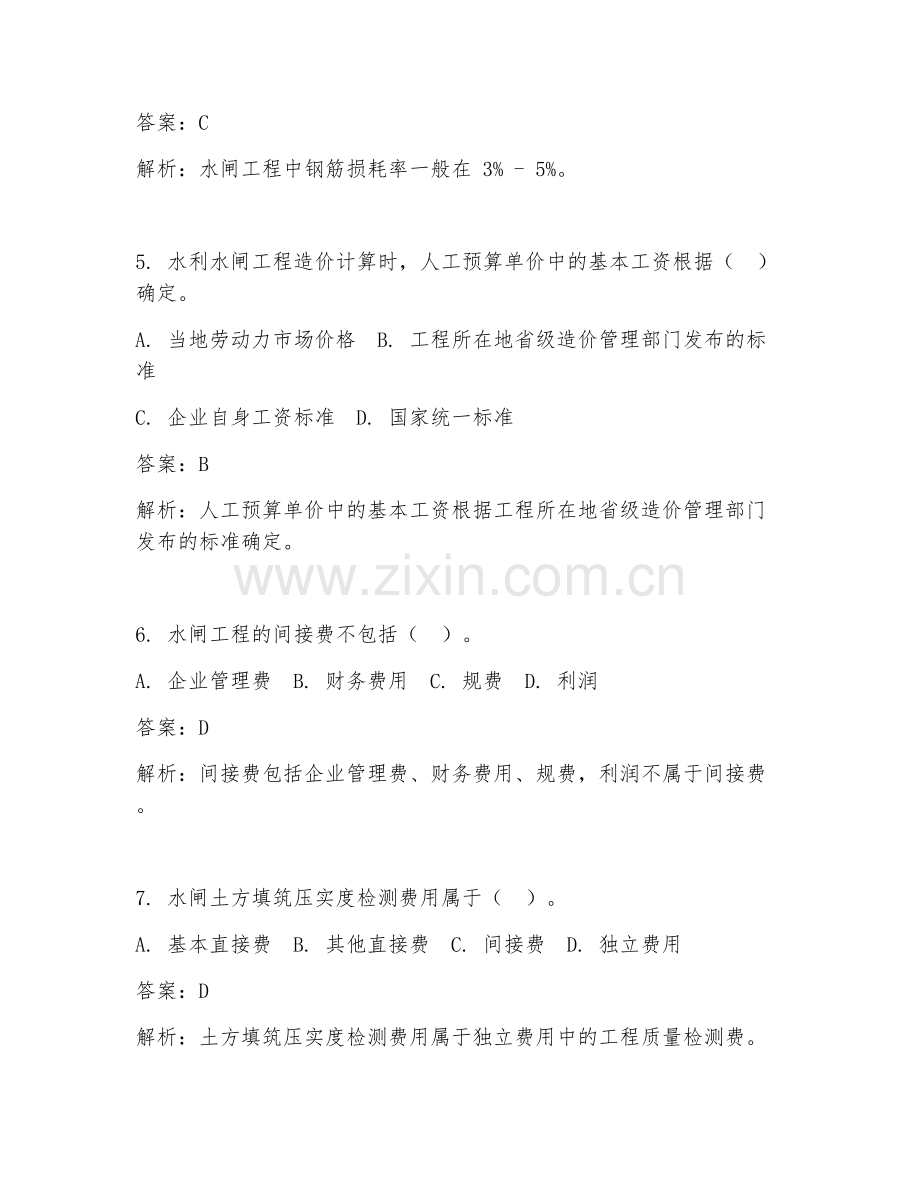 答案：C

解析：水闸工程中钢筋损耗率一般在 3% - 5%。

5. 水利水闸工程造价计算时，人工预算单价中的基本工资根据（ ）确定。

A. 当地劳动力市场价格 B. 工程所在地省级造价管理部门发布的标准

C. 企业自身工资标准 D. 国家统一标准

答案：B

解析：人工预算单价中的基本工资根据工程所在地省级造价管理部门发布的标准确定。

www.zixin.com.cn

6. 水闸工程的间接费不包括（ ）。

A. 企业管理费 B. 财务费用 C. 规费 D. 利润

答案：D

解析：间接费包括企业管理费、财务费用、规费，利润不属于间接费。

7. 水闸土方填筑压实度检测费用属于（ ）。

A. 基本直接费 B. 其他直接费 C. 间接费 D. 独立费用

答案：D

解析：土方填筑压实度检测费用属于独立费用中的工程质量检测费。